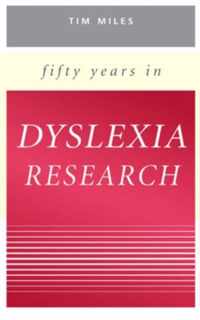 TIM MILES

fifty years in

DYSLEXIA
RESEARCH